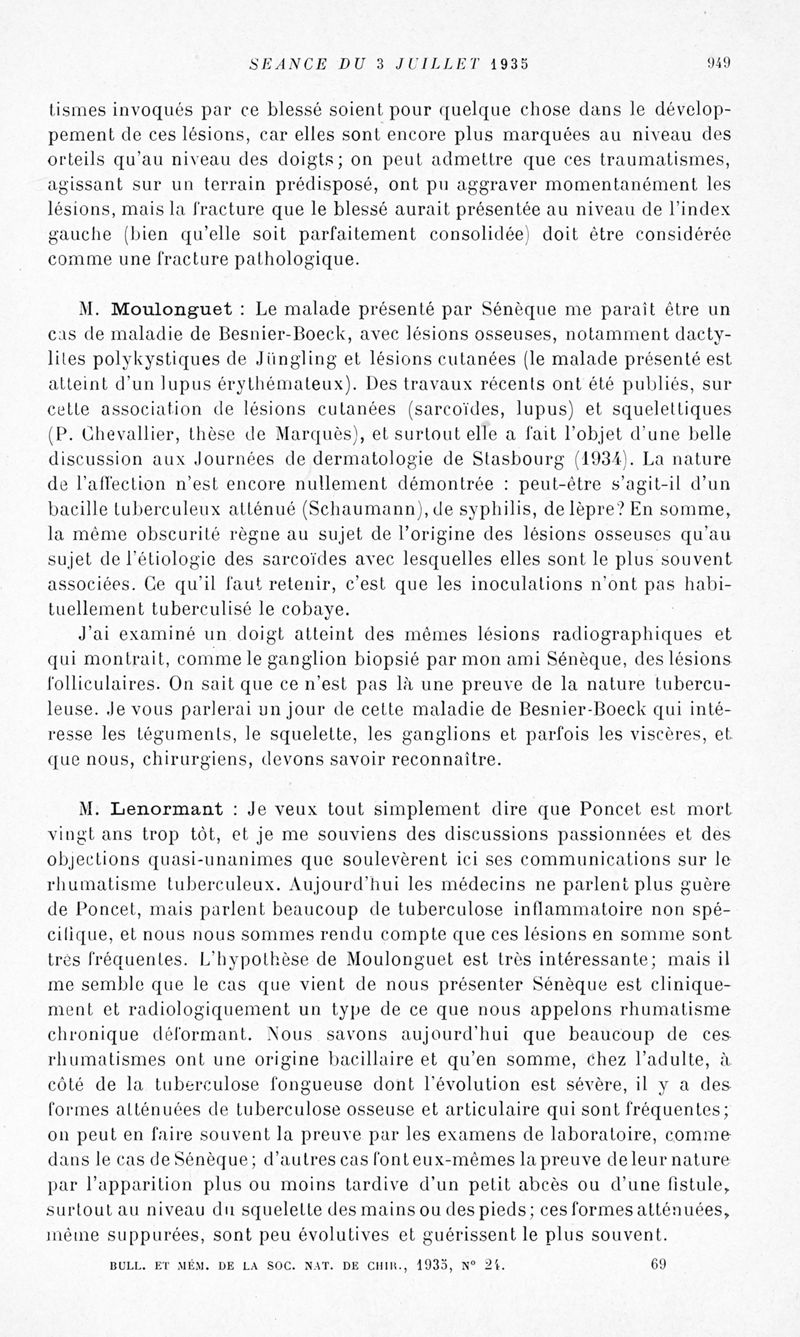 SEANCE DU 3 JUILLET 1935 949

tismes invoqués par ce blessé soient pour quelque chose dans le développement de ces lésions, car elles sont encore plus marquées au niveau des orteils qu'au niveau des doigts; on peut admettre que ces traumatismes, agissant sur un terrain prédisposé, ont pu aggraver momentanément les lésions, mais la fracture que le blessé aurait présentée au niveau de l'index gauche (bien qu'elle soit parfaitement consolidée) doit être considérée comme une fracture pathologique.

M. Moulonguet : Le malade présenté par Sénèque me paraît être un cas de maladie de Besnier-Boeck, avec lésions osseuses, notamment dactylites polykystiques de Jüngling et lésions cutanées (le malade présenté est atteint d'un lupus érythémateux). Des travaux récents ont été publiés, sur cette association de lésions cutanées (sarcoïdes, lupus) et squelettiques (P. Chevallier, thèse de Marquès), et surtout elle a fait l'objet d'une belle discussion aux Journées de dermatologie de Stasbourg (1934). La nature de l'affection n'est encore nullement démontrée : peut-être s'agit-il d'un bacille tuberculeux atténué (Schaumann), de syphilis, de lèpre? En somme, la même obscurité règne au sujet de l'origine des lésions osseuses qu'au sujet de l'étiologie des sarcoïdes avec lesquelles elles sont le plus souvent associées. Ce qu'il faut retenir, c'est que les inoculations n'ont pas habituellement tuberculisé le cobaye.

J'ai examiné un doigt atteint des mêmes lésions radiographiques et qui montrait, comme le ganglion biopsié par mon ami Sénèque, des lésions folliculaires. On sait que ce n'est pas là une preuve de la nature tuberculeuse. Je vous parlerai un jour de cette maladie de Besnier-Boeck qui intéresse les téguments, le squelette, les ganglions et parfois les viscères, et que nous, chirurgiens, devons savoir reconnaître.

M. Lenormant : Je veux tout simplement dire que Poncet est mort vingt ans trop tôt, et je me souviens des discussions passionnées et des objections quasi-unanimes que soulevèrent ici ses communications sur le rhumatisme tuberculeux. Aujourd'hui les médecins ne parlent plus guère de Poncet, mais parlent beaucoup de tuberculose inflammatoire non spécifique, et nous nous sommes rendu compte que ces lésions en somme sont très fréquentes. L'hypothèse de Moulonguet est très intéressante; mais il me semble que le cas que vient de nous présenter Sénèque est cliniquement et radiologiquement un type de ce que nous appelons rhumatisme chronique déformant. Nous savons aujourd'hui que beaucoup de ces rhumatismes ont une origine bacillaire et qu'en somme, chez l'adulte, à côté de la tuberculose fongueuse dont l'évolution est sévère, il y a des formes atténuées de tuberculose osseuse et articulaire qui sont fréquentes; on peut en faire souvent la preuve par les examens de laboratoire, comme dans le cas de Sénèque; d'autres cas font eux-mêmes la preuve de leur nature par l'apparition plus ou moins tardive d'un petit abcès ou d'une fistule, surtout au niveau du squelette des mains ou des pieds; ces formes atténuées, même suppurées, sont peu évolutives et guérissent le plus souvent.

BULL. ET MÉM. DE LA SOC. NAT. DE CHIR., 1935, N° 24. 69